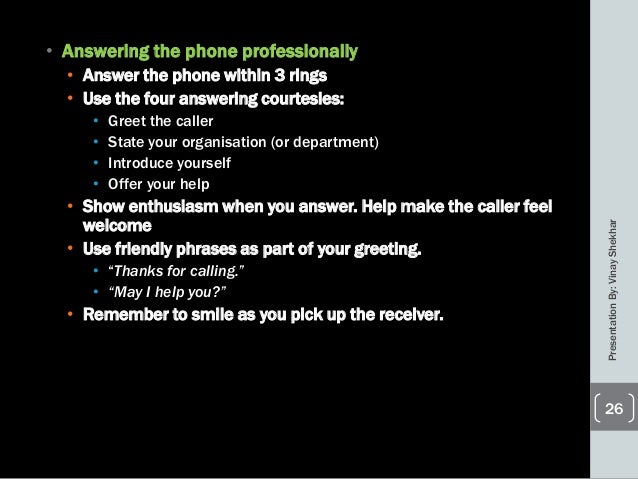 • Answering the phone professionally
• Answer the phone within 3 rings
• Use the four answering courtesies:
• Greet the caller
• State your organisation (or department)
• Introduce yourself
• Offer your help
• Show enthusiasm when you answer. Help make the caller feel welcome
• Use friendly phrases as part of your greeting.
• "Thanks for calling."
• "May I help you?"
• Remember to smile as you pick up the receiver.

Presentation By: Vinay Shekhar

26